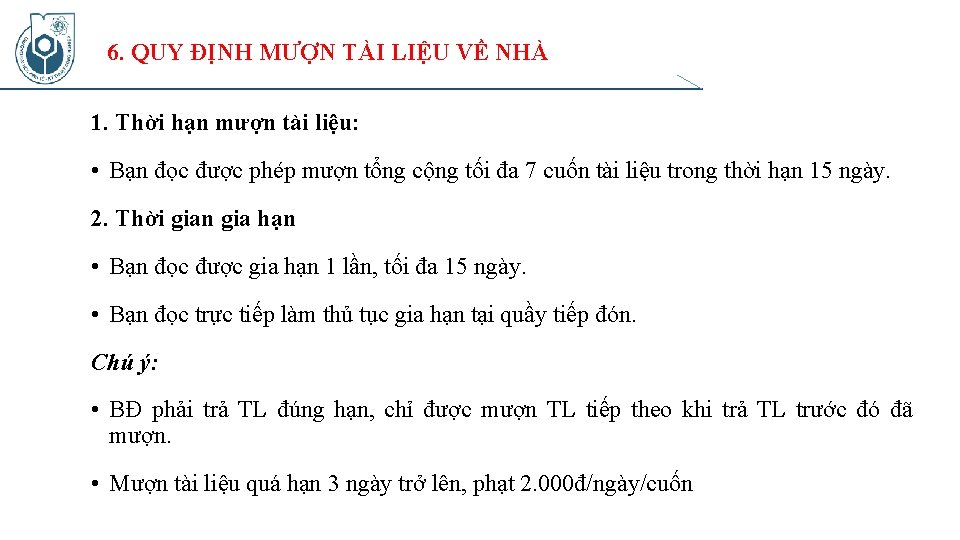 6. QUY ĐỊNH MƯỢN TÀI LIỆU VỀ NHÀ

1. Thời hạn mượn tài liệu:

• Bạn đọc được phép mượn tổng cộng tối đa 7 cuốn tài liệu trong thời hạn 15 ngày.

2. Thời gian gia hạn

• Bạn đọc được gia hạn 1 lần, tối đa 15 ngày.

• Bạn đọc trực tiếp làm thủ tục gia hạn tại quầy tiếp đón.

Chú ý:

• BĐ phải trả TL đúng hạn, chỉ được mượn TL tiếp theo khi trả TL trước đó đã mượn.

• Mượn tài liệu quá hạn 3 ngày trở lên, phạt 2.000đ/ngày/cuốn